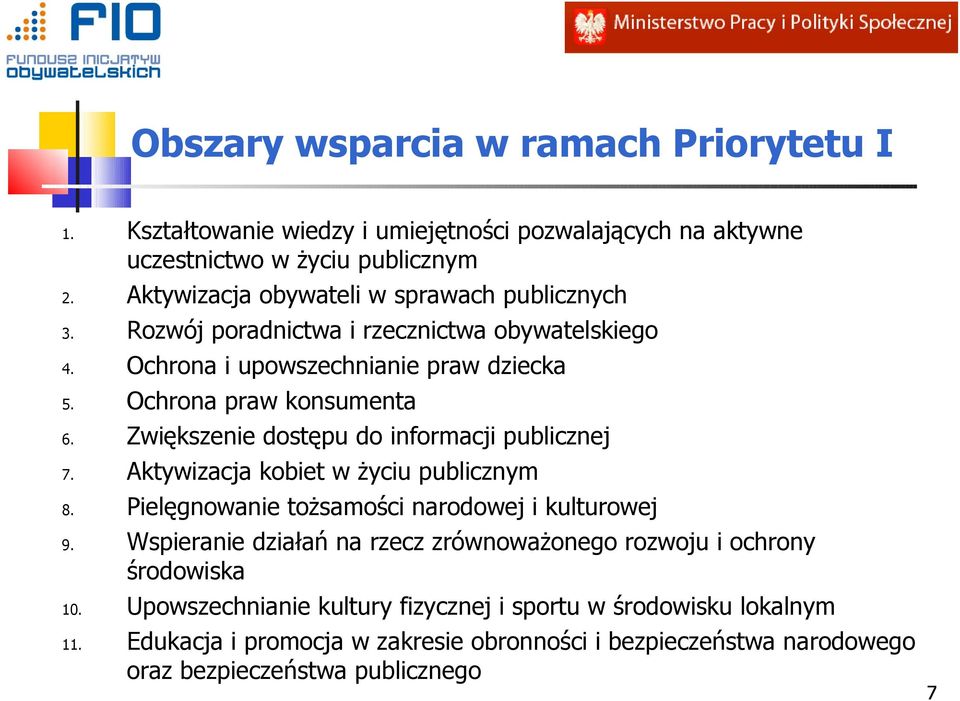 FIO
FUNDUSZ INICJATYW OBYWATELSKICH

Ministerstwo Pracy i Polityki Społecznej

Obszary wsparcia w ramach Priorytetu I

1. Kształtowanie wiedzy i umiejętności pozwalających na aktywne uczestnictwo w życiu publicznym
2. Aktywizacja obywateli w sprawach publicznych
3. Rozwój poradnictwa i rzecznictwa obywatelskiego
4. Ochrona i upowszechnianie praw dziecka
5. Ochrona praw konsumenta
6. Zwiększenie dostępu do informacji publicznej
7. Aktywizacja kobiet w życiu publicznym
8. Pielęgnowanie tożsamości narodowej i kulturowej
9. Wspieranie działań na rzecz zrównoważonego rozwoju i ochrony środowiska
10. Upowszechnianie kultury fizycznej i sportu w środowisku lokalnym
11. Edukacja i promocja w zakresie obronności i bezpieczeństwa narodowego oraz bezpieczeństwa publicznego

7